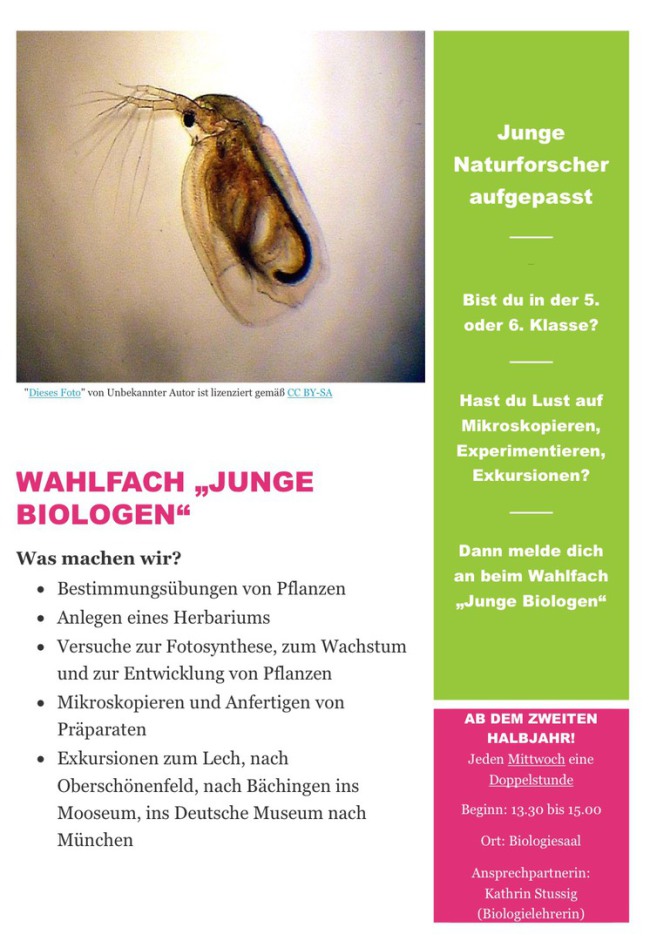 "Dieses Foto" von Unbekannter Autor ist lizenziert gemäß CC BY-SA

WAHLFACH „JUNGE BIOLOGEN“

Was machen wir?

- Bestimmungsübungen von Pflanzen
- Anlegen eines Herbariums
- Versuche zur Fotosynthese, zum Wachstum und zur Entwicklung von Pflanzen
- Mikroskopieren und Anfertigen von Präparaten
- Exkursionen zum Lech, nach Oberschönenfeld, nach Bächingen ins Mooseum, ins Deutsche Museum nach München

Junge Naturforscher aufgepasst

Bist du in der 5. oder 6. Klasse?

Hast du Lust auf Mikroskopieren, Experimentieren, Exkursionen?

Dann melde dich an beim Wahlfach „Junge Biologen“

AB DEM ZWEITEN HALBJAHR!

Jeden Mittwoch eine Doppelstunde

Beginn: 13.30 bis 15.00

Ort: Biologiesaal

Ansprechpartnerin: Kathrin Stussig (Biologielehrerin)